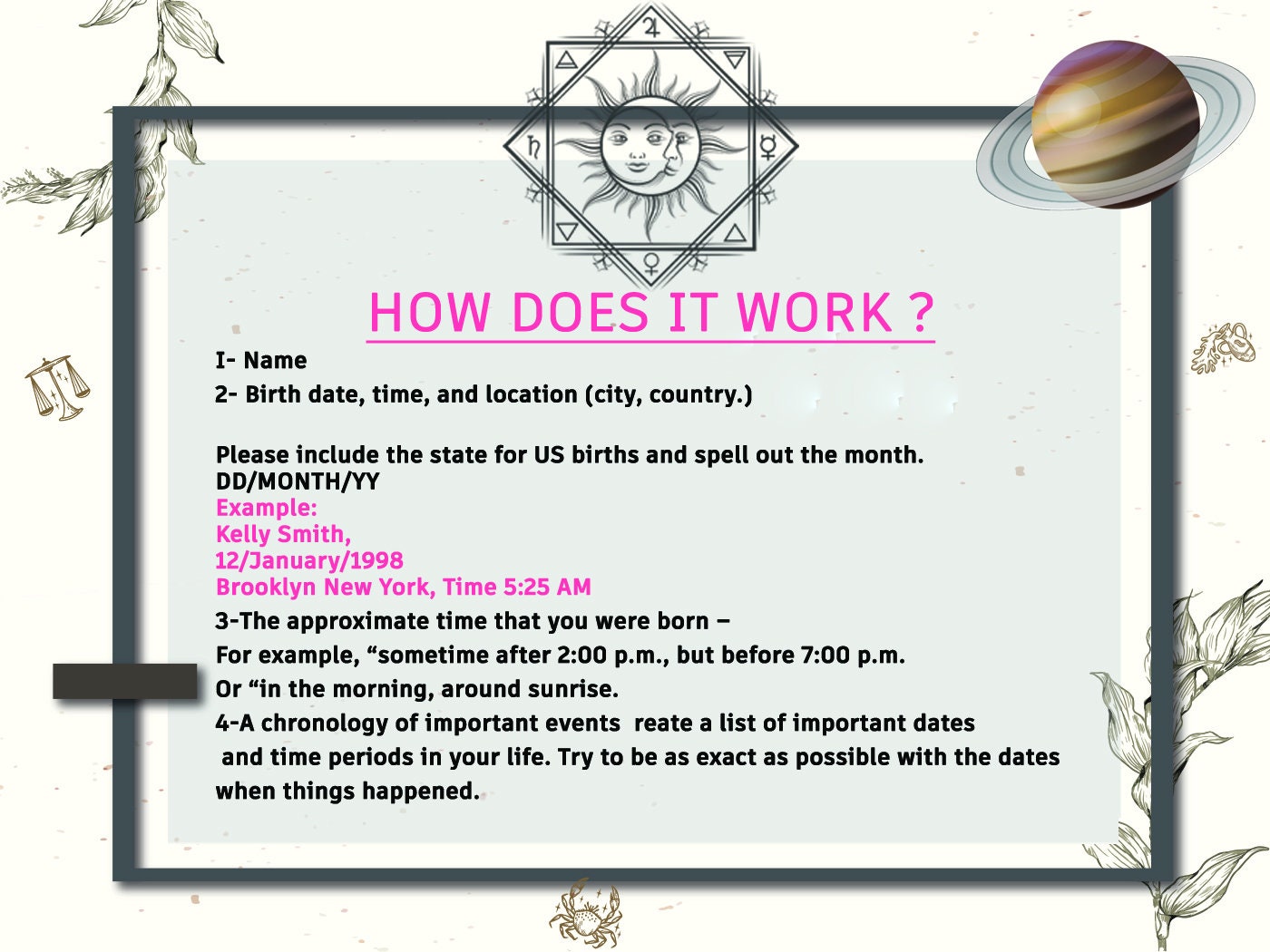 HOW DOES IT WORK ?

I- Name

2- Birth date, time, and location (city, country.)

Please include the state for US births and spell out the month.
DD/MONTH/YY
Example:
Kelly Smith,
12/January/1998
Brooklyn New York, Time 5:25 AM

3-The approximate time that you were born –

For example, “sometime after 2:00 p.m., but before 7:00 p.m.

Or “in the morning, around sunrise.

4-A chronology of important events reate a list of important dates and time periods in your life. Try to be as exact as possible with the dates when things happened.